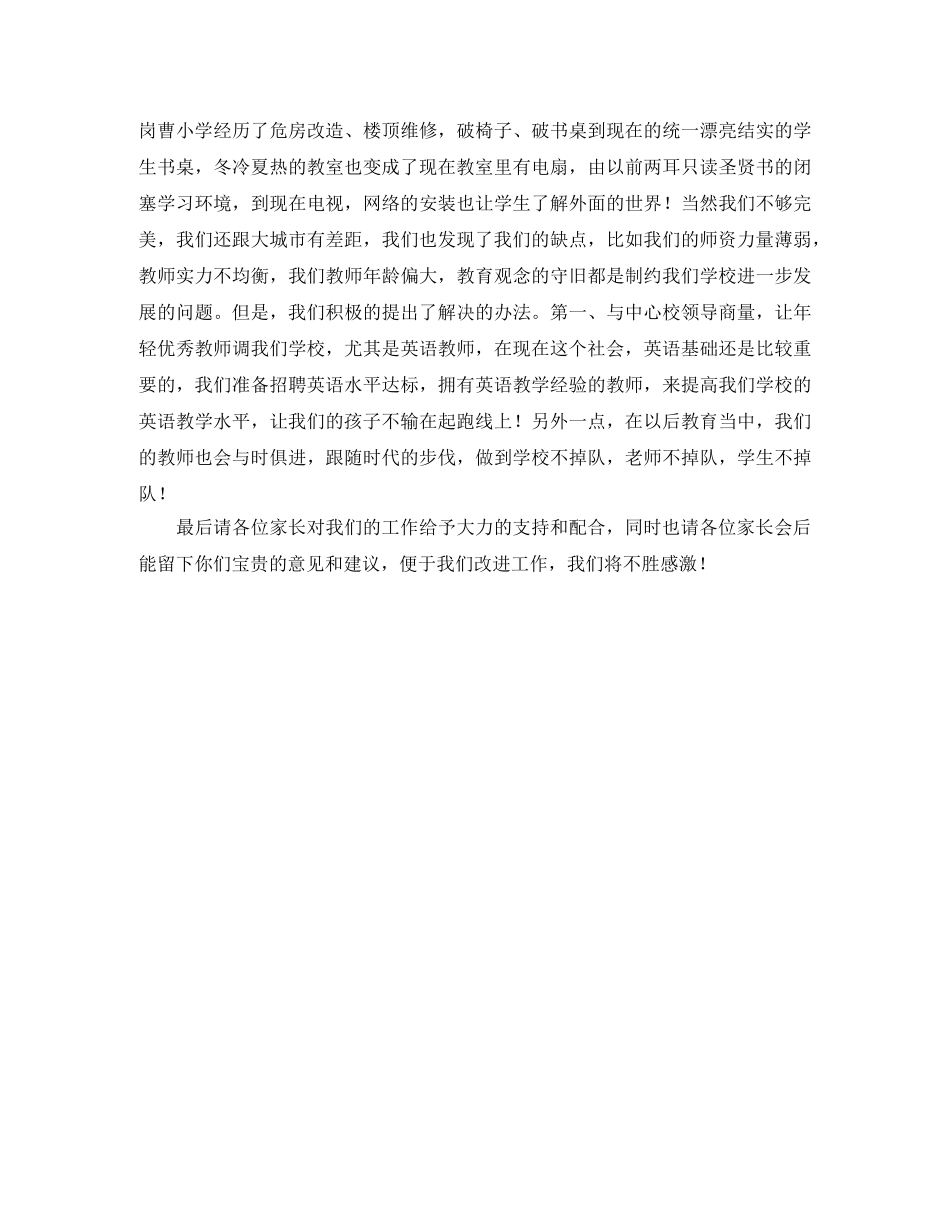 岗曹小学经历了危房改造、楼顶维修，破椅子、破书桌到现在的统一漂亮结实的学生书桌，冬冷夏热的教室也变成了现在教室里有电扇，由以前两耳只读圣贤书的闭塞学习环境，到现在电视，网络的安装也让学生了解外面的世界！当然我们不够完美，我们还跟大城市有差距，我们也发现了我们的缺点，比如我们的师资力量薄弱，教师实力不均衡，我们教师年龄偏大，教育观念的守旧都是制约我们学校进一步发展的问题。但是，我们积极的提出了解决的办法。第一、与中心校领导商量，让年轻优秀教师调我们学校，尤其是英语教师，在现在这个社会，英语基础还是比较重要的，我们准备招聘英语水平达标，拥有英语教学经验的教师，来提高我们学校的英语教学水平，让我们的孩子不输在起跑线上！另外一点，在以后教育当中，我们的教师也会与时俱进，跟随时代的步伐，做到学校不掉队，老师不掉队，学生不掉队！

最后请各位家长对我们的工作给予大力的支持和配合，同时也请各位家长会后能留下你们宝贵的意见和建议，便于我们改进工作，我们将不胜感激！